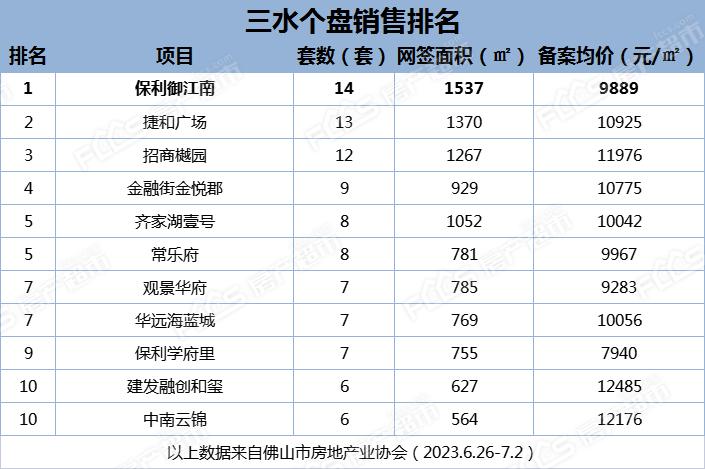 三水个盘销售排名

| 排名 | 项目 | 套数（套） | 网签面积（㎡） | 备案均价（元/㎡） |
|---|---|---|---|---|
| 1 | 保利御江南 | 14 | 1537 | 9889 |
| 2 | 捷和广场 | 13 | 1370 | 10925 |
| 3 | 招商樾园 | 12 | 1267 | 11976 |
| 4 | 金融街金悦郡 | 9 | 929 | 10775 |
| 5 | 齐家湖壹号 | 8 | 1052 | 10042 |
| 5 | 常乐府 | 8 | 781 | 9967 |
| 7 | 观景华府 | 7 | 785 | 9283 |
| 7 | 华远海蓝城 | 7 | 769 | 10056 |
| 9 | 保利学府里 | 7 | 755 | 7940 |
| 10 | 建发融创和玺 | 6 | 627 | 12485 |
| 10 | 中南云锦 | 6 | 564 | 12176 |

以上数据来自佛山市房地产业协会（2023.6.26-7.2）